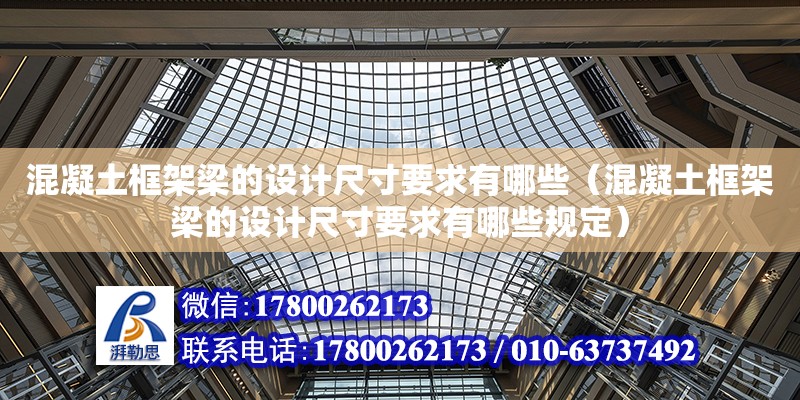 混凝土框架梁的设计尺寸要求有哪些（混凝土框架梁的设计尺寸要求有哪些规定）

湃勒思

微信：17800262173

联系电话：17800262173 / 010-63737492